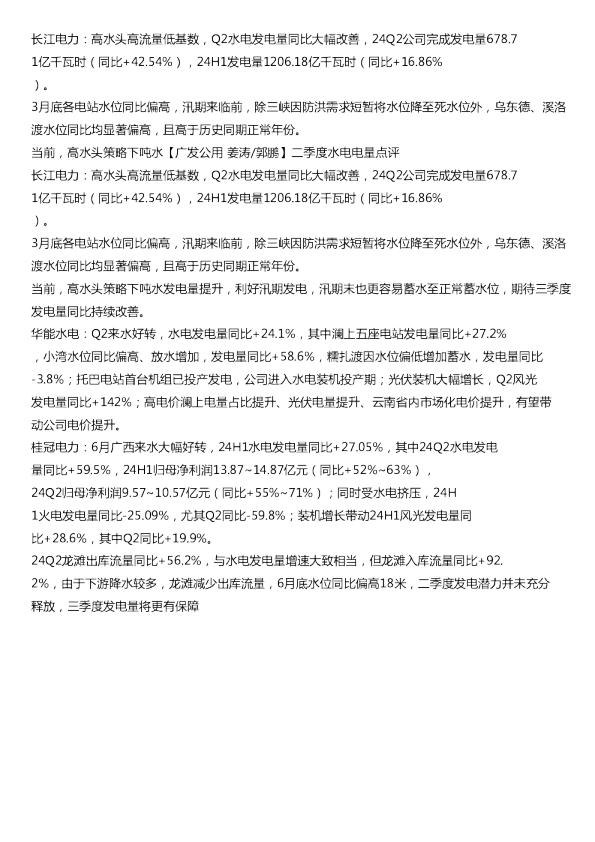 长江电力：高水头高流量低基数，Q2水电发电量同比大幅改善，24Q2公司完成发电量678.71亿千瓦时（同比+42.54%），24H1发电量1206.18亿千瓦时（同比+16.86%）。

3月底各电站水位同比偏高，汛期来临前，除三峡因防洪需求短暂将水位降至死水位外，乌东德、溪洛渡水位同比均显著偏高，且高于历史同期正常年份。

当前，高水头策略下吨水【广发公用 姜涛/郭鹏】二季度水电电量点评

长江电力：高水头高流量低基数，Q2水电发电量同比大幅改善，24Q2公司完成发电量678.71亿千瓦时（同比+42.54%），24H1发电量1206.18亿千瓦时（同比+16.86%）。

3月底各电站水位同比偏高，汛期来临前，除三峡因防洪需求短暂将水位降至死水位外，乌东德、溪洛渡水位同比均显著偏高，且高于历史同期正常年份。

当前，高水头策略下吨水发电量提升，利好汛期发电，汛期末也更容易蓄水至正常蓄水位，期待三季度发电量同比持续改善。

华能水电：Q2来水好转，水电发电量同比+24.1%，其中澜上五座电站发电量同比+27.2%，小湾水位同比偏高、放水增加，发电量同比+58.6%，糯扎渡因水位偏低增加蓄水，发电量同比-3.8%；托巴电站首台机组已投产发电，公司进入水电装机投产期；光伏装机大幅增长，Q2风光发电量同比+142%；高电价澜上电量占比提升、光伏电量提升、云南省内市场化电价提升，有望带动公司电价提升。

桂冠电力：6月广西来水大幅好转，24H1水电发电量同比+27.05%，其中24Q2水电发电量同比+59.5%，24H1归母净利润13.87~14.87亿元（同比+52%~63%），24Q2归母净利润9.57~10.57亿元（同比+55%~71%）；同时受水电挤压，24H1火电发电量同比-25.09%，尤其Q2同比-59.8%；装机增长带动24H1风光发电量同比+28.6%，其中Q2同比+19.9%。

24Q2龙滩出库流量同比+56.2%，与水电发电量增速大致相当，但龙滩入库流量同比+92.2%，由于下游降水较多，龙滩减少出库流量，6月底水位同比偏高18米，二季度发电潜力并未充分释放，三季度发电量将更有保障